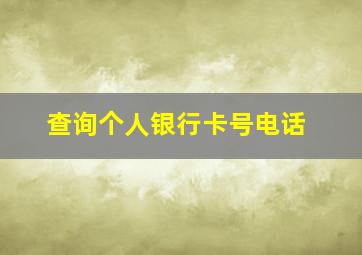 查询个人银行卡号电话